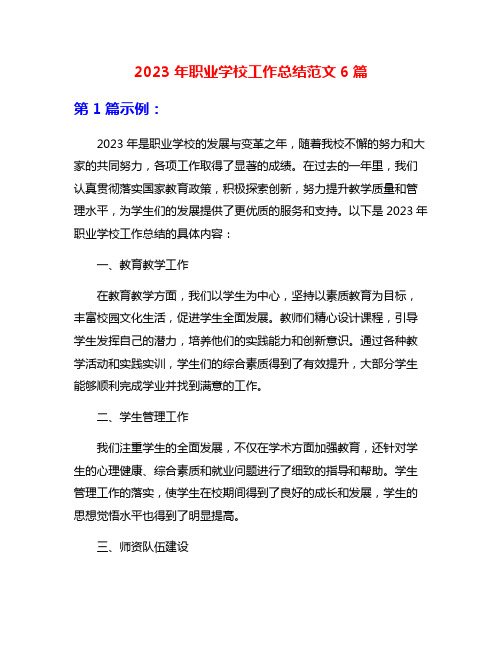 2023 年职业学校工作总结范文 6 篇

第 1 篇示例：

2023 年是职业学校的发展与变革之年，随着我校不懈的努力和大家的共同努力，各项工作取得了显著的成绩。在过去的一年里，我们认真贯彻落实国家教育政策，积极探索创新，努力提升教学质量和管理水平，为学生们的发展提供了更优质的服务和支持。以下是 2023 年职业学校工作总结的具体内容：

一、教育教学工作

在教育教学方面，我们以学生为中心，坚持以素质教育为目标，丰富校园文化生活，促进学生全面发展。教师们精心设计课程，引导学生发挥自己的潜力，培养他们的实践能力和创新意识。通过各种教学活动和实践实训，学生们的综合素质得到了有效提升，大部分学生能够顺利完成学业并找到满意的工作。

二、学生管理工作

我们注重学生的全面发展，不仅在学术方面加强教育，还针对学生的心理健康、综合素质和就业问题进行了细致的指导和帮助。学生管理工作的落实，使学生在校期间得到了良好的成长和发展，学生的思想觉悟水平也得到了明显提高。

三、师资队伍建设